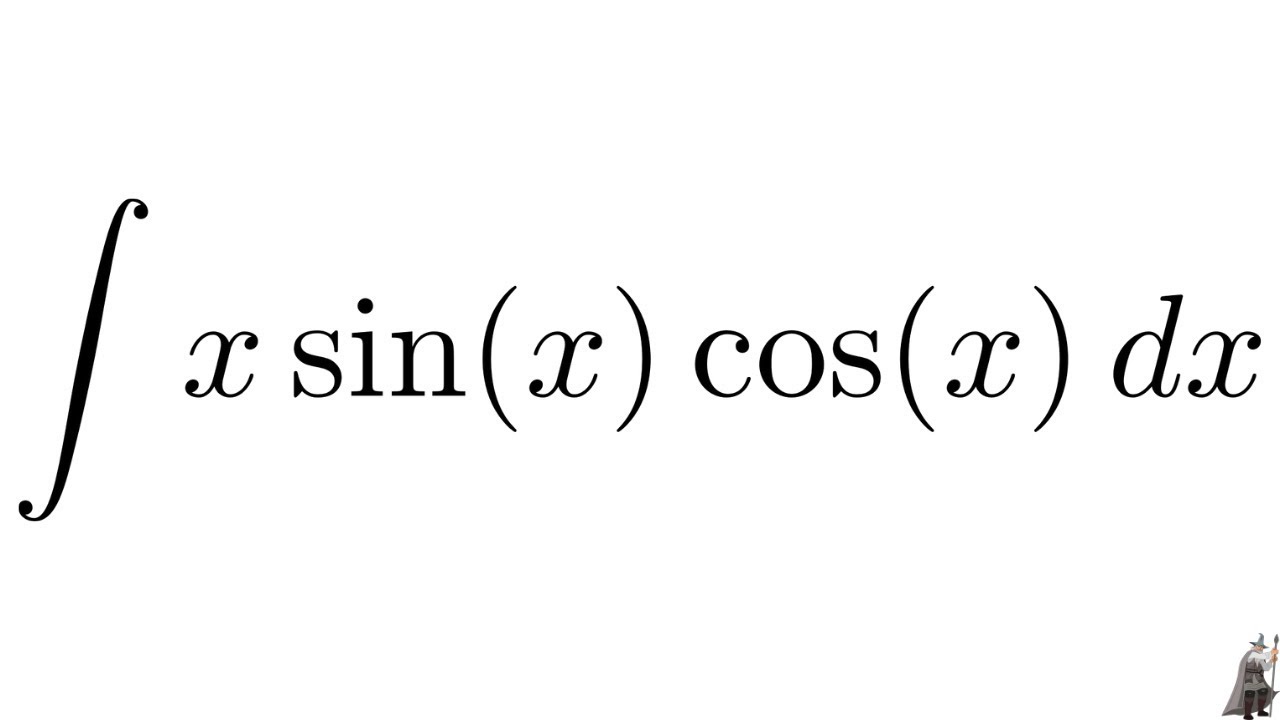 $\int x \sin(x) \cos(x) \, dx$